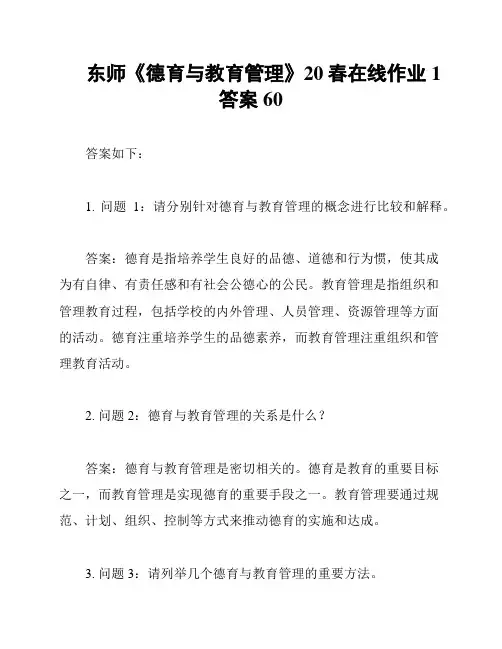 东师《德育与教育管理》20 春在线作业 1 答案 60

答案如下：

1. 问题 1：请分别针对德育与教育管理的概念进行比较和解释。

答案：德育是指培养学生良好的品德、道德和行为惯，使其成为有自律、有责任感和有社会公德心的公民。教育管理是指组织和管理教育过程，包括学校的内外管理、人员管理、资源管理等方面的活动。德育注重培养学生的品德素养，而教育管理注重组织和管理教育活动。

2. 问题 2：德育与教育管理的关系是什么？

答案：德育与教育管理是密切相关的。德育是教育的重要目标之一，而教育管理是实现德育的重要手段之一。教育管理要通过规范、计划、组织、控制等方式来推动德育的实施和达成。

3. 问题 3：请列举几个德育与教育管理的重要方法。